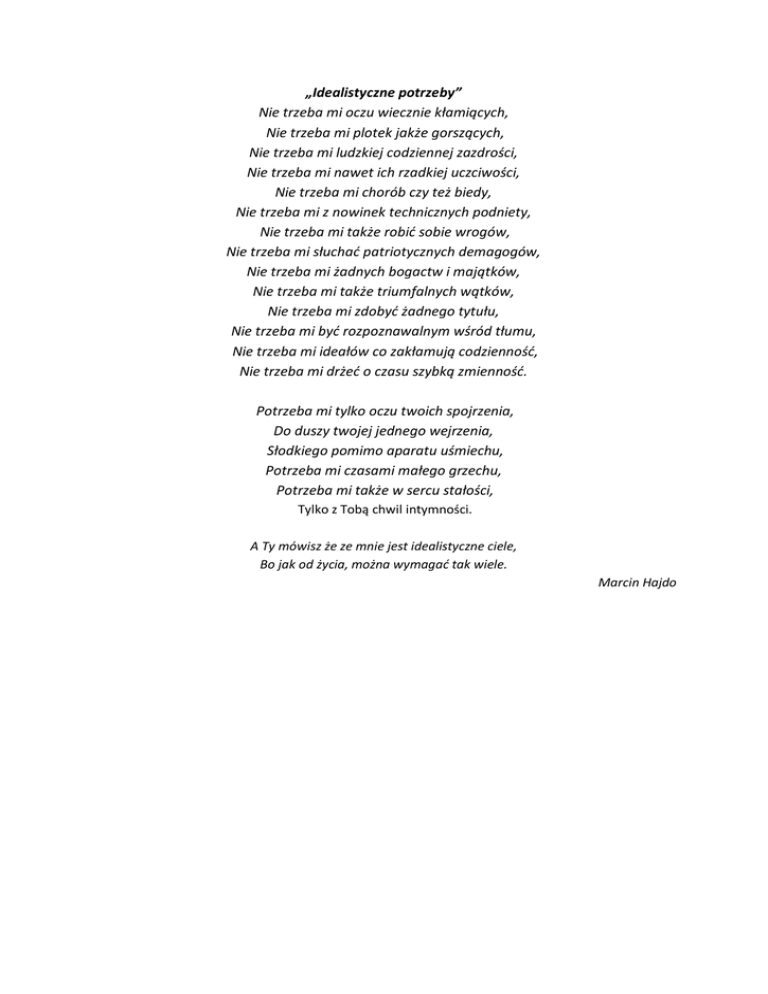 „Idealistyczne potrzeby”
Nie trzeba mi oczu wiecznie kłamiących,
Nie trzeba mi plotek jakże gorszących,
Nie trzeba mi ludzkiej codziennej zazdrości,
Nie trzeba mi nawet ich rzadkiej uczciwości,
Nie trzeba mi chorób czy też biedy,
Nie trzeba mi z nowinek technicznych podniety,
Nie trzeba mi także robić sobie wrogów,
Nie trzeba mi słuchać patriotycznych demagogów,
Nie trzeba mi żadnych bogactw i majątków,
Nie trzeba mi także triumfalnych wątków,
Nie trzeba mi zdobyć żadnego tytułu,
Nie trzeba mi być rozpoznawalnym wśród tłumu,
Nie trzeba mi ideałów co zakłamują codzienność,
Nie trzeba mi drżeć o czasu szybką zmienność.

Potrzeba mi tylko oczu twoich spojrzenia,
Do duszy twojej jednego wejrzenia,
Słodkiego pomimo aparatu uśmiechu,
Potrzeba mi czasami małego grzechu,
Potrzeba mi także w sercu stałości,
Tylko z Tobą chwil intymności.

A Ty mówisz że ze mnie jest idealistyczne ciele,
Bo jak od życia, można wymagać tak wiele.

Marcin Hajdo